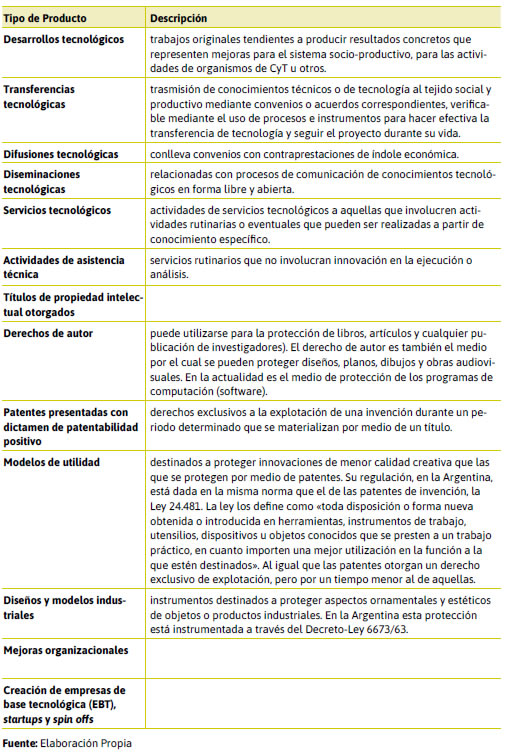 | Tipo de Producto | Descripción |
|---|---|
| Desarrollos tecnológicos | trabajos originales tendientes a producir resultados concretos que representen mejoras para el sistema socio-productivo, para las actividades de organismos de CyT u otros. |
| Transferencias tecnológicas | trasmisión de conocimientos técnicos o de tecnología al tejido social y productivo mediante convenios o acuerdos correspondientes, verificable mediante el uso de procesos e instrumentos para hacer efectiva la transferencia de tecnología y seguir el proyecto durante su vida. |
| Difusiones tecnológicas | conlleva convenios con contraprestaciones de índole económica. |
| Diseminaciones tecnológicas | relacionadas con procesos de comunicación de conocimientos tecnológicos en forma libre y abierta. |
| Servicios tecnológicos | actividades de servicios tecnológicos a aquellas que involucren actividades rutinarias o eventuales que pueden ser realizadas a partir de conocimiento específico. |
| Actividades de asistencia técnica | servicios rutinarios que no involucran innovación en la ejecución o análisis. |
| Títulos de propiedad intelectual otorgados | |
| Derechos de autor | puede utilizarse para la protección de libros, artículos y cualquier publicación de investigadores). El derecho de autor es también el medio por el cual se pueden proteger diseños, planos, dibujos y obras audiovisuales. En la actualidad es el medio de protección de los programas de computación (software). |
| Patentes presentadas con dictamen de patentabilidad positivo | derechos exclusivos a la explotación de una invención durante un periodo determinado que se materializan por medio de un título. |
| Modelos de utilidad | destinados a proteger innovaciones de menor calidad creativa que las que se protegen por medio de patentes. Su regulación, en la Argentina, está dada en la misma norma que el de las patentes de invención, la Ley 24.481. La ley los define como «toda disposición o forma nueva obtenida o introducida en herramientas, instrumentos de trabajo, utensilios, dispositivos u objetos conocidos que se presten a un trabajo práctico, en cuanto importen una mejor utilización en la función a la que estén destinados». Al igual que las patentes otorgan un derecho exclusivo de explotación, pero por un tiempo menor al de aquellas. |
| Diseños y modelos industriales | instrumentos destinados a proteger aspectos ornamentales y estéticos de objetos o productos industriales. En la Argentina esta protección está instrumentada a través del Decreto-Ley 6673/63. |
| Mejoras organizacionales | |
| Creación de empresas de base tecnológica (EBT), startups y spin offs | |

Fuente: Elaboración Propia